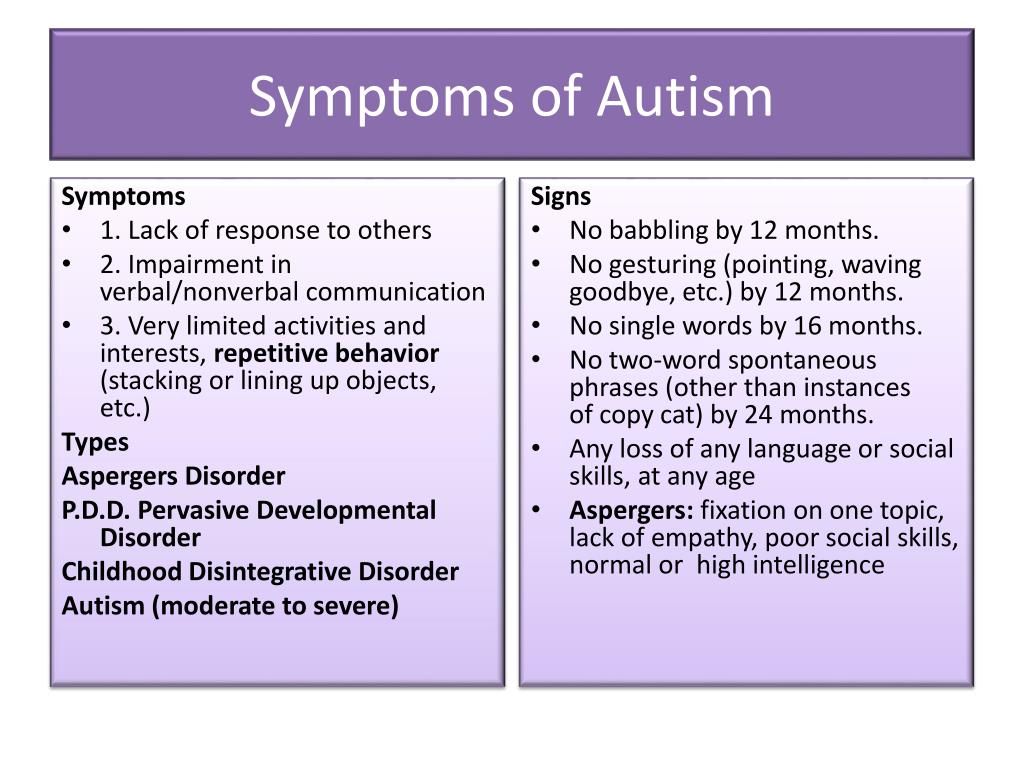 Symptoms of Autism

Symptoms
• 1. Lack of response to others
• 2. Impairment in verbal/nonverbal communication
• 3. Very limited activities and interests, repetitive behavior (stacking or lining up objects, etc.)
Types
Aspergers Disorder
P.D.D. Pervasive Developmental Disorder
Childhood Disintegrative Disorder
Autism (moderate to severe)

Signs
• No babbling by 12 months.
• No gesturing (pointing, waving goodbye, etc.) by 12 months.
• No single words by 16 months.
• No two-word spontaneous phrases (other than instances of copy cat) by 24 months.
• Any loss of any language or social skills, at any age
• Aspergers: fixation on one topic, lack of empathy, poor social skills, normal or high intelligence